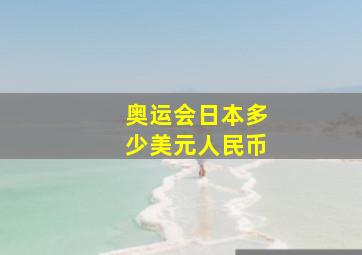 奥运会日本多少美元人民币